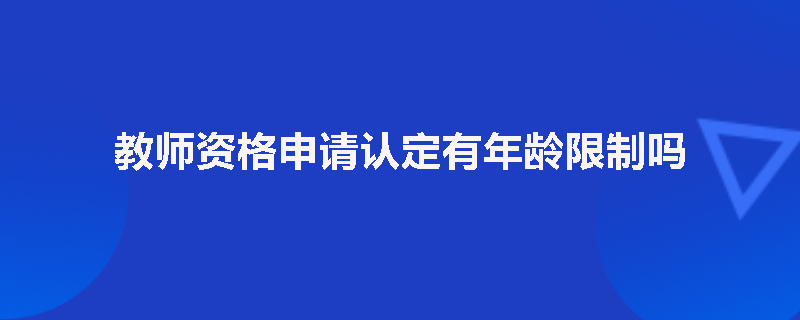 教师资格申请认定有年龄限制吗